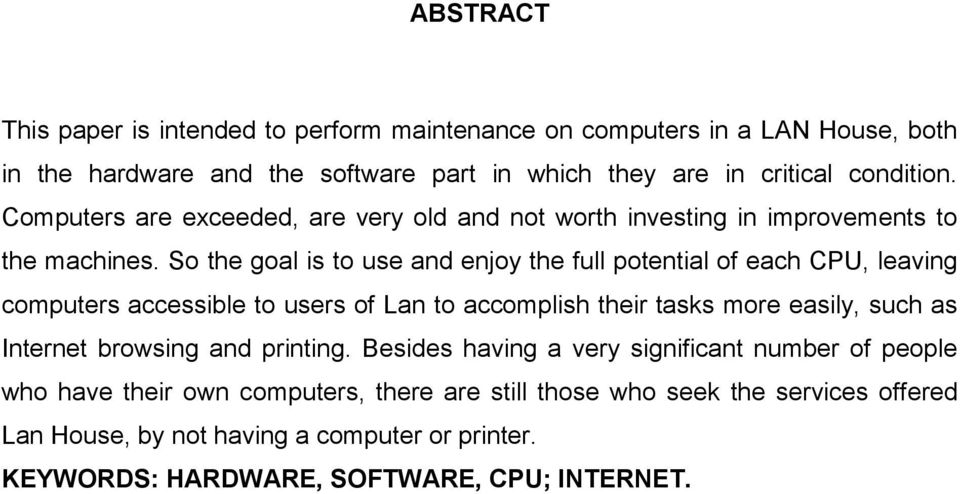 ABSTRACT

This paper is intended to perform maintenance on computers in a LAN House, both in the hardware and the software part in which they are in critical condition. Computers are exceeded, are very old and not worth investing in improvements to the machines. So the goal is to use and enjoy the full potential of each CPU, leaving computers accessible to users of Lan to accomplish their tasks more easily, such as Internet browsing and printing. Besides having a very significant number of people who have their own computers, there are still those who seek the services offered Lan House, by not having a computer or printer.

KEYWORDS: HARDWARE, SOFTWARE, CPU; INTERNET.